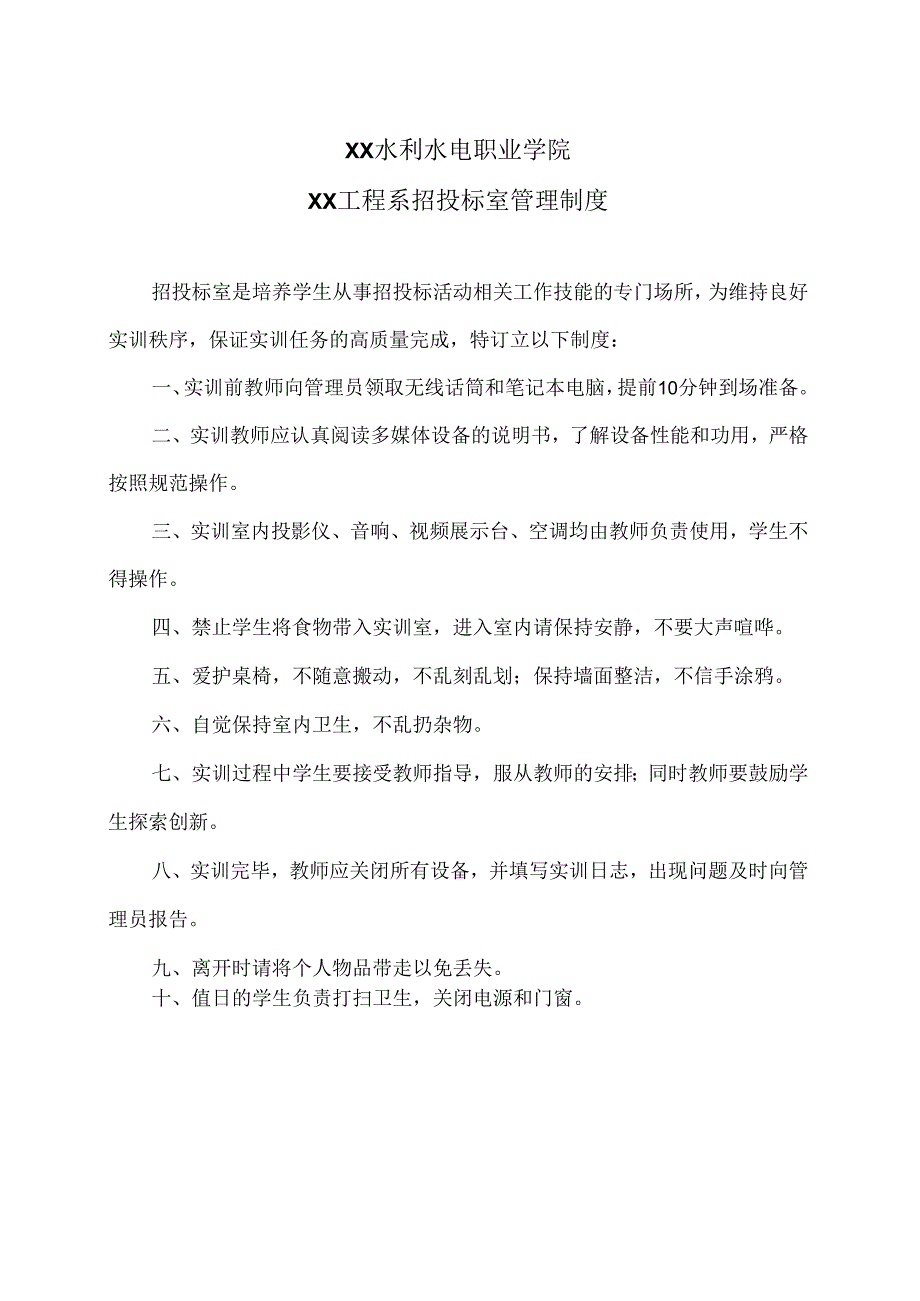 XX水利水电职业学院

XX工程系招投标室管理制度

招投标室是培养学生从事招投标活动相关工作技能的专门场所，为维持良好实训秩序，保证实训任务的高质量完成，特订立以下制度：

一、实训前教师向管理员领取无线话筒和笔记本电脑，提前10分钟到场准备。

二、实训教师应认真阅读多媒体设备的说明书，了解设备性能和功用，严格按照规范操作。

三、实训室内投影仪、音响、视频展示台、空调均由教师负责使用，学生不得操作。

四、禁止学生将食物带入实训室，进入室内请保持安静，不要大声喧哗。

五、爱护桌椅，不随意搬动，不乱刻乱划；保持墙面整洁，不信手涂鸦。

六、自觉保持室内卫生，不乱扔杂物。

七、实训过程中学生要接受教师指导，服从教师的安排；同时教师要鼓励学生探索创新。

八、实训完毕，教师应关闭所有设备，并填写实训日志，出现问题及时向管理员报告。

九、离开时请将个人物品带走以免丢失。

十、值日的学生负责打扫卫生，关闭电源和门窗。